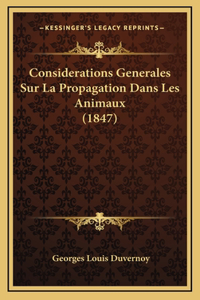 —KESSINGER'S LEGACY REPRINTS—

Considerations Generales Sur La Propagation Dans Les Animaux (1847)

Georges Louis Duvernoy